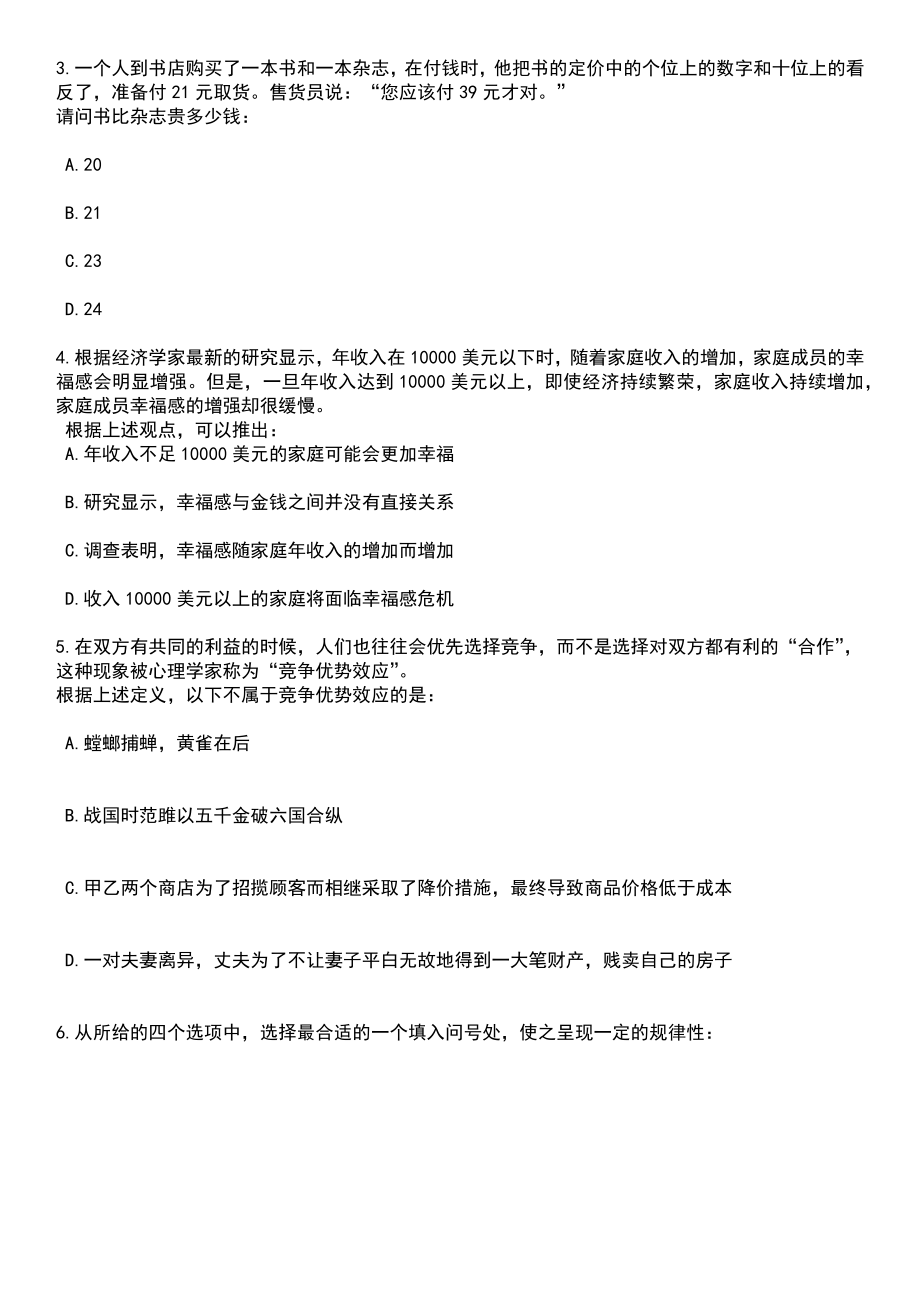 3.一个人到书店购买了一本书和一本杂志，在付钱时，他把书的定价中的个位上的数字和十位上的看反了，准备付 21 元取货。售货员说：“您应该付 39 元才对。”
请问书比杂志贵多少钱：

A.20

B.21

C.23

D.24

4.根据经济学家最新的研究显示，年收入在 10000 美元以下时，随着家庭收入的增加，家庭成员的幸福感会明显增强。但是，一旦年收入达到 10000 美元以上，即使经济持续繁荣，家庭收入持续增加，家庭成员幸福感的增强却很缓慢。
根据上述观点，可以推出：
A.年收入不足 10000 美元的家庭可能会更加幸福

B.研究显示，幸福感与金钱之间并没有直接关系

C.调查表明，幸福感随家庭年收入的增加而增加

D.收入 10000 美元以上的家庭将面临幸福感危机

5.在双方有共同的利益的时候，人们也往往会优先选择竞争，而不是选择对双方都有利的“合作”，这种现象被心理学家称为“竞争优势效应”。
根据上述定义，以下不属于竞争优势效应的是：

A.螳螂捕蝉，黄雀在后

B.战国时范雎以五千金破六国合纵

C.甲乙两个商店为了招揽顾客而相继采取了降价措施，最终导致商品价格低于成本

D.一对夫妻离异，丈夫为了不让妻子平白无故地得到一大笔财产，贱卖自己的房子

6.从所给的四个选项中，选择最合适的一个填入问号处，使之呈现一定的规律性：